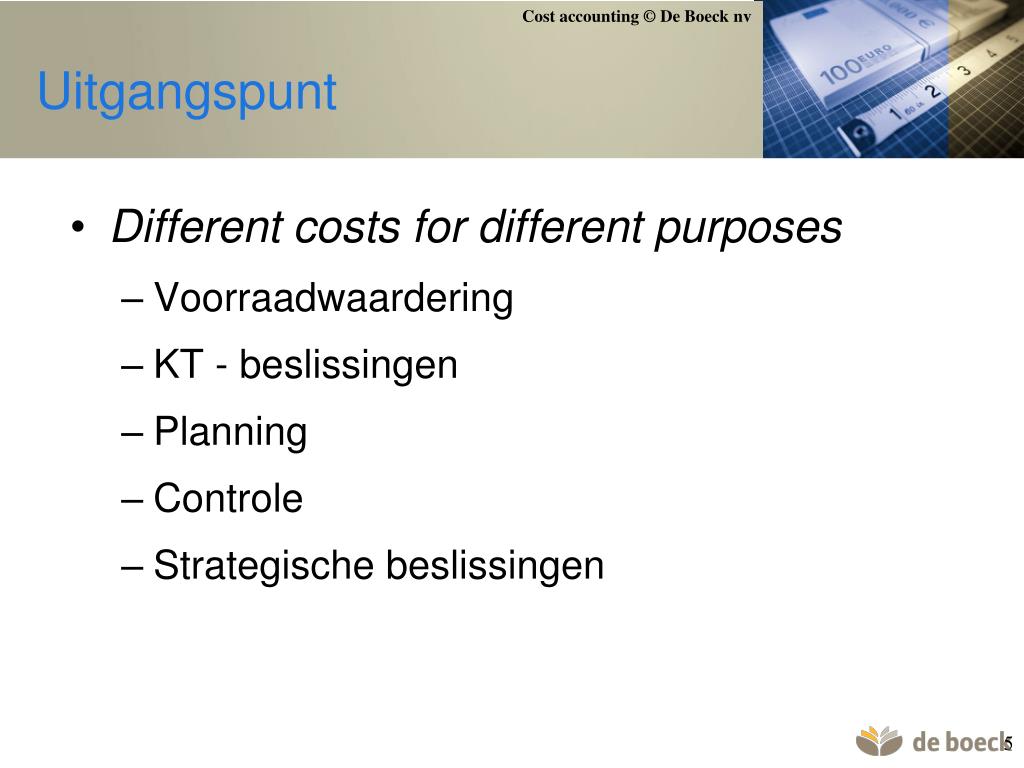 Cost accounting © De Boeck nv

Uitgangspunt

• Different costs for different purposes
– Voorraadwaardering
– KT - beslissingen
– Planning
– Controle
– Strategische beslissingen

de boeck

5